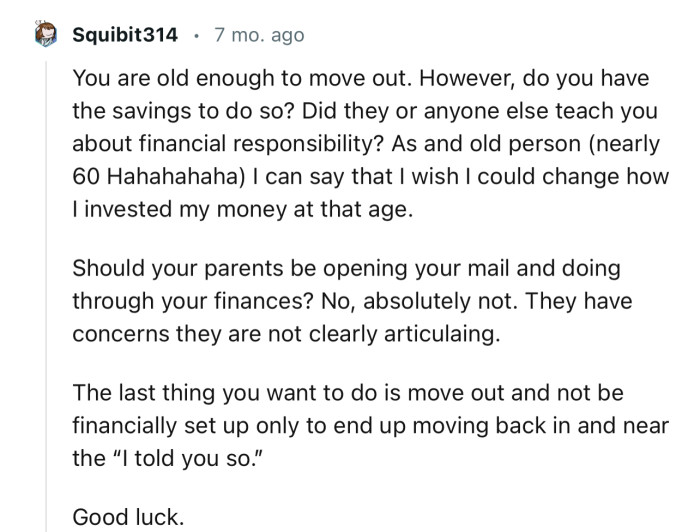 Squibit314 · 7 mo. ago

You are old enough to move out. However, do you have the savings to do so? Did they or anyone else teach you about financial responsibility? As and old person (nearly 60 Hahahahaha) I can say that I wish I could change how I invested my money at that age.

Should your parents be opening your mail and doing through your finances? No, absolutely not. They have concerns they are not clearly articulaing.

The last thing you want to do is move out and not be financially set up only to end up moving back in and near the "I told you so."

Good luck.